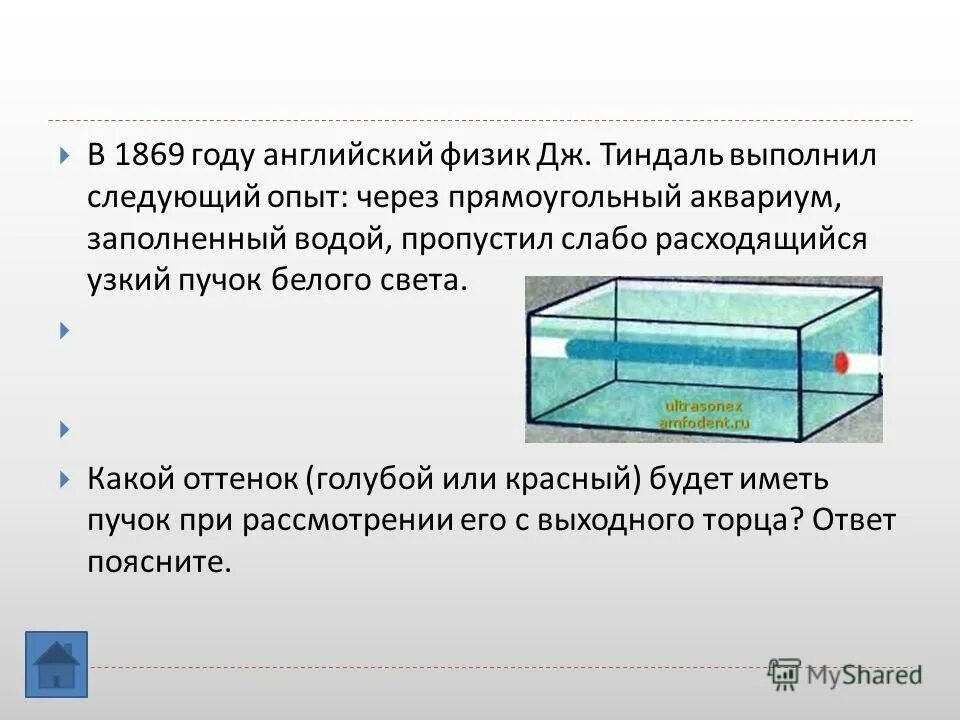 В 1869 году английский физик Дж. Тиндаль выполнил следующий опыт: через прямоугольный аквариум, заполненный водой, пропустил слабо расходящийся узкий пучок белого света.

ultrasonex
amfodent.ru

Какой оттенок (голубой или красный) будет иметь пучок при рассмотрении его с выходного торца? Ответ поясните.

MyShared